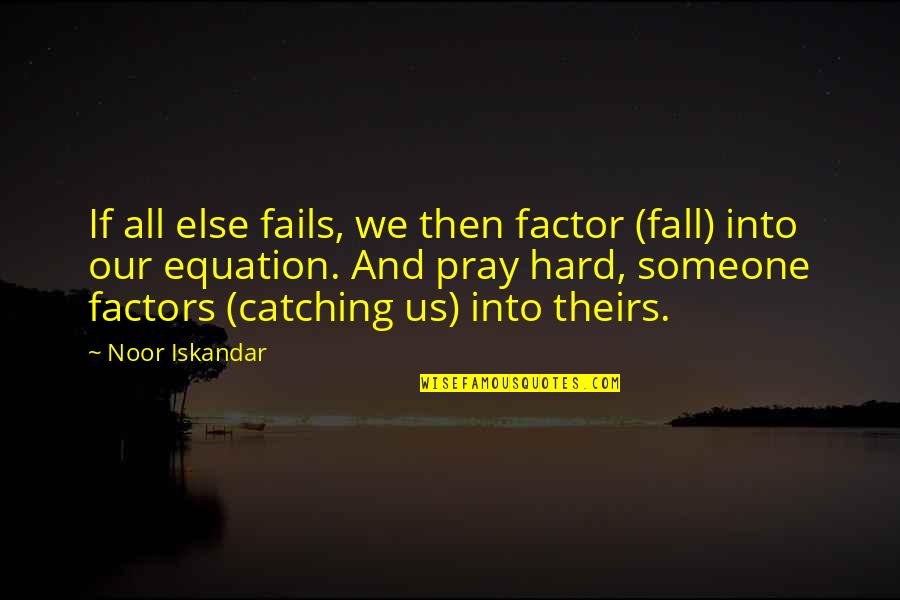 If all else fails, we then factor (fall) into our equation. And pray hard, someone factors (catching us) into theirs.

~ Noor Iskandar

WISEFAMOUSQUOTES.COM